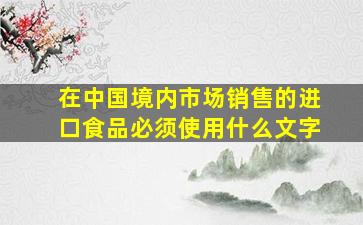 在中国境内市场销售的进口食品必须使用什么文字